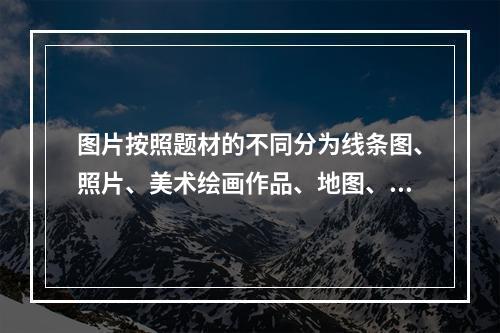 图片按照题材的不同分为线条图、照片、美术绘画作品、地图、…